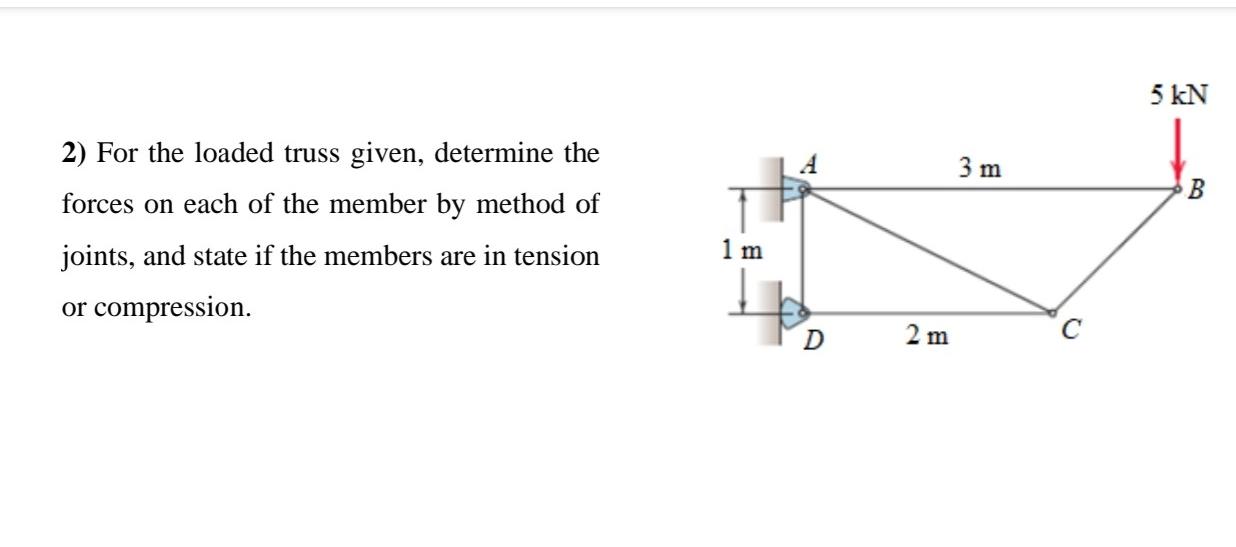 2) For the loaded truss given, determine the forces on each of the member by method of joints, and state if the members are in tension or compression.

5 kN
A
3 m
B
1 m
D
2 m
C